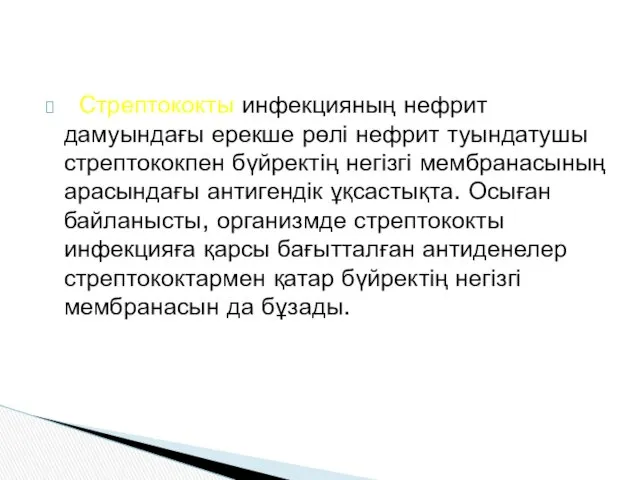 Стрептококты инфекцияның нефрит дамуындағы ерекше рөлі нефрит туындатушы стрептококпен бүйректің негізгі мембранасының арасындағы антигендік ұқсастықта. Осыған байланысты, организмде стрептококты инфекцияға қарсы бағытталған антиденелер стрептококтармен қатар бүйректің негізгі мембранасын да бұзады.